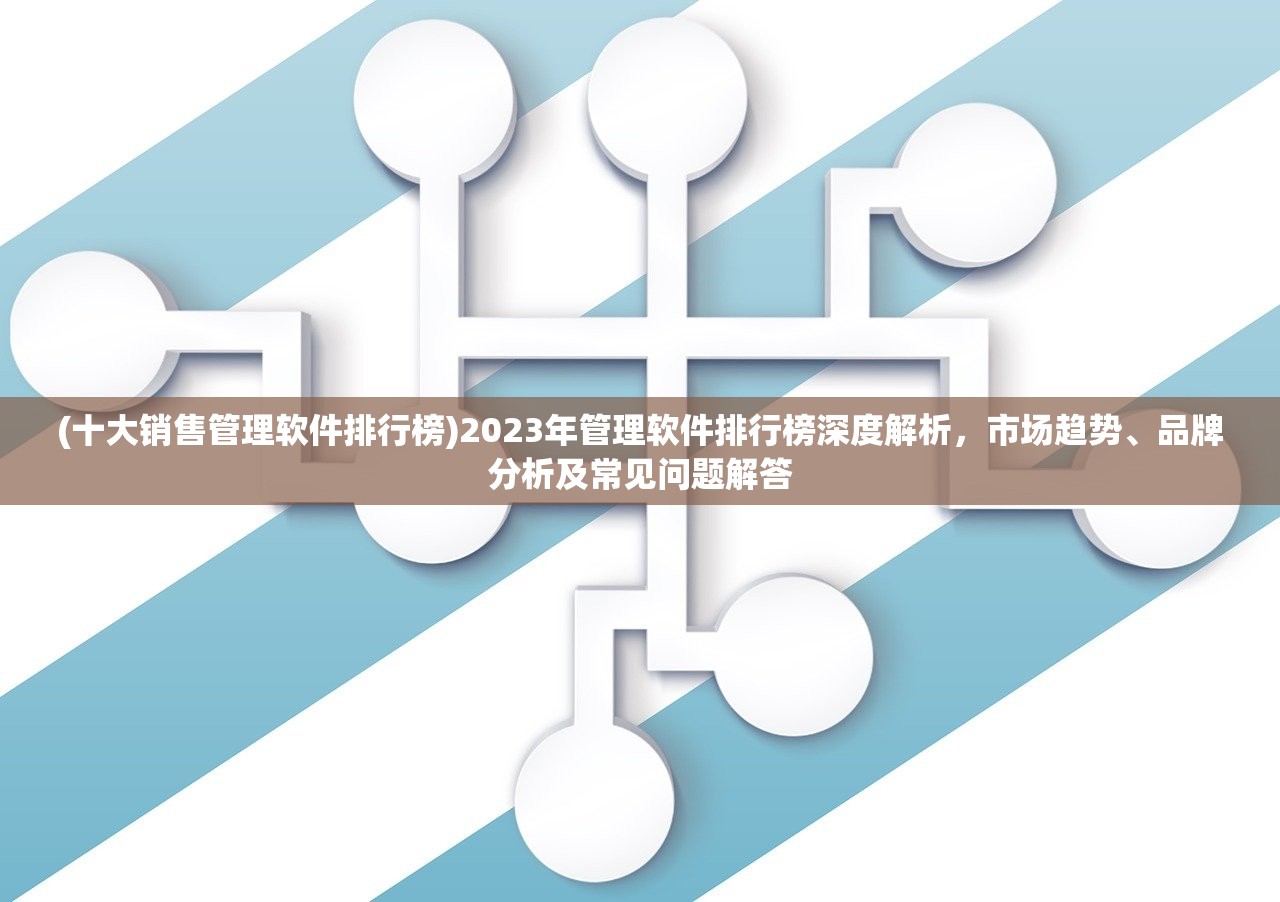 (十大销售管理软件排行榜)2023年管理软件排行榜深度解析，市场趋势、品牌分析及常见问题解答